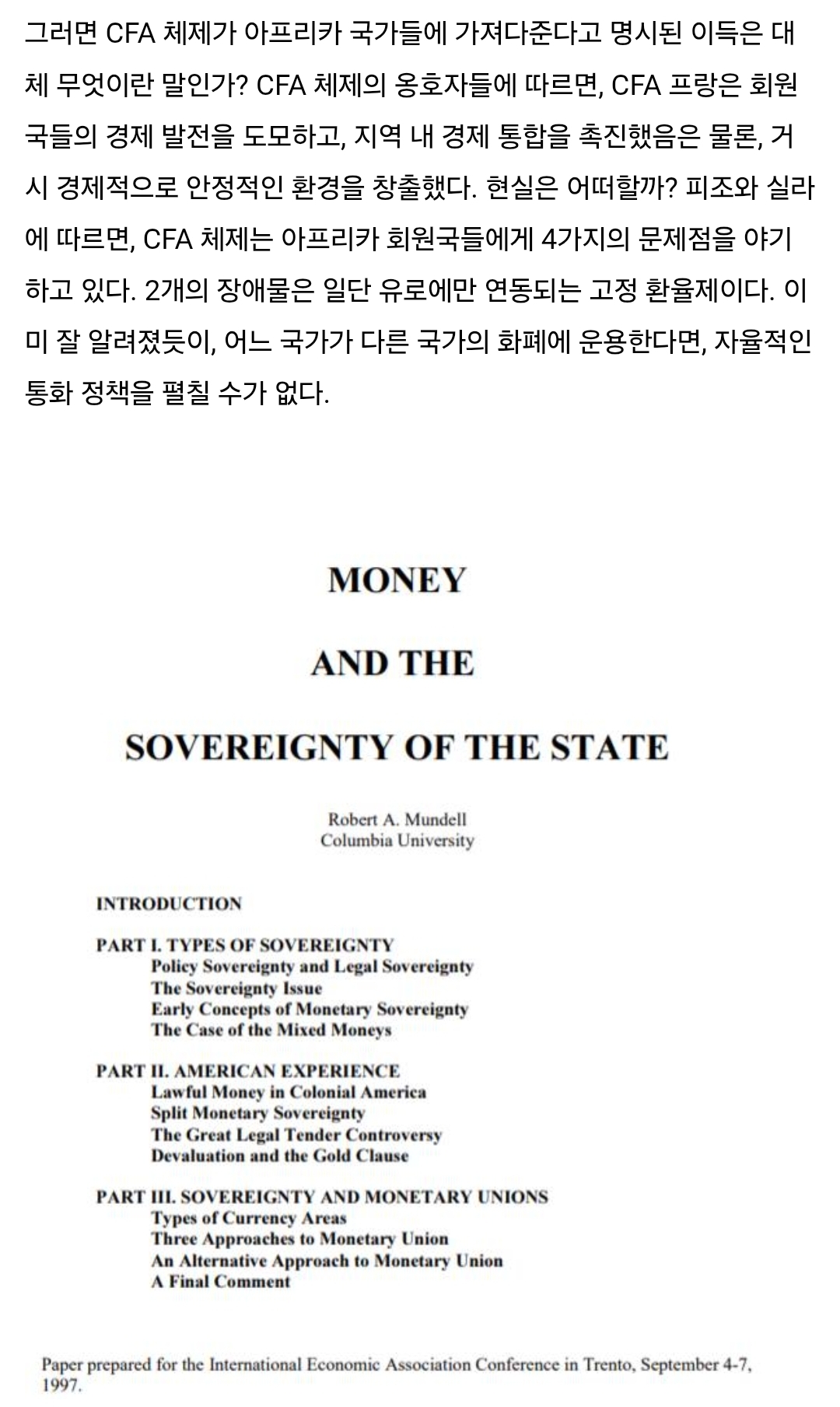 그러면 CFA 체제가 아프리카 국가들에 가져다준다고 명시된 이득은 대체 무엇이란 말인가? CFA 체제의 옹호자들에 따르면, CFA 프랑은 회원국들의 경제 발전을 도모하고, 지역 내 경제 통합을 촉진했음은 물론, 거시 경제적으로 안정적인 환경을 창출했다. 현실은 어떠할까? 피조와 실라에 따르면, CFA 체제는 아프리카 회원국들에게 4가지의 문제점을 야기하고 있다. 2개의 장애물은 일단 유로에만 연동되는 고정 환율제이다. 이미 잘 알려졌듯이, 어느 국가가 다른 국가의 화폐에 운용한다면, 자율적인 통화 정책을 펼칠 수가 없다.

MONEY

AND THE

SOVEREIGNTY OF THE STATE

Robert A. Mundell
Columbia University

INTRODUCTION

PART I. TYPES OF SOVEREIGNTY
Policy Sovereignty and Legal Sovereignty
The Sovereignty Issue
Early Concepts of Monetary Sovereignty
The Case of the Mixed Moneys

PART II. AMERICAN EXPERIENCE
Lawful Money in Colonial America
Split Monetary Sovereignty
The Great Legal Tender Controversy
Devaluation and the Gold Clause

PART III. SOVEREIGNTY AND MONETARY UNIONS
Types of Currency Areas
Three Approaches to Monetary Union
An Alternative Approach to Monetary Union
A Final Comment

Paper prepared for the International Economic Association Conference in Trento, September 4-7, 1997.